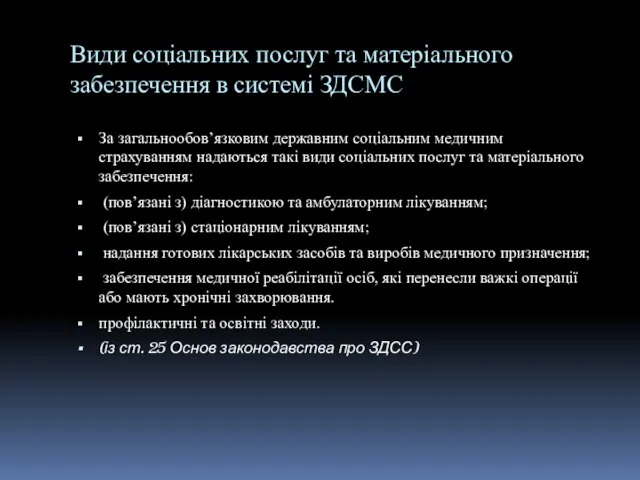 Види соціальних послуг та матеріального забезпечення в системі ЗДСМС

▪ За загальнообов’язковим державним соціальним медичним страхуванням надаються такі види соціальних послуг та матеріального забезпечення:

▪ (пов’язані з) діагностикою та амбулаторним лікуванням;

▪ (пов’язані з) стаціонарним лікуванням;

▪ надання готових лікарських засобів та виробів медичного призначення;

▪ забезпечення медичної реабілітації осіб, які перенесли важкі операції або мають хронічні захворювання.

▪ профілактичні та освітні заходи.

▪ (із ст. 25 Основ законодавства про ЗДСС)